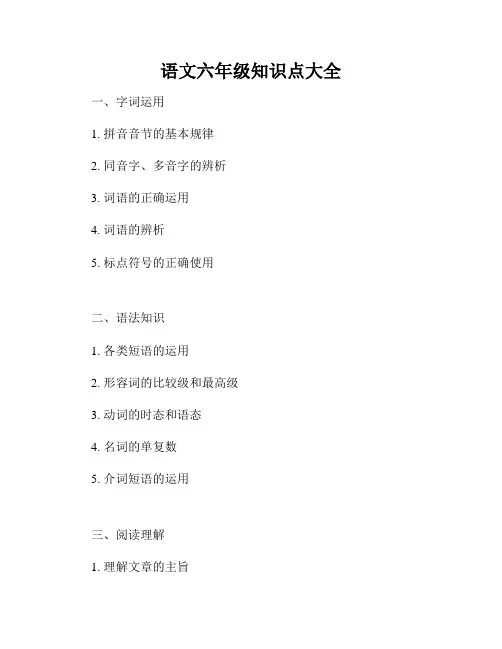 语文六年级知识点大全

一、字词运用

1.拼音音节的基本规律

2.同音字、多音字的辨析

3.词语的正确运用

4.词语的辨析

5.标点符号的正确使用

二、语法知识

1.各类短语的运用

2.形容词的比较级和最高级

3.动词的时态和语态

4.名词的单复数

5.介词短语的运用

三、阅读理解

1.理解文章的主旨